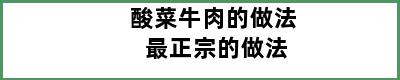 酸菜牛肉的做法
最正宗的做法